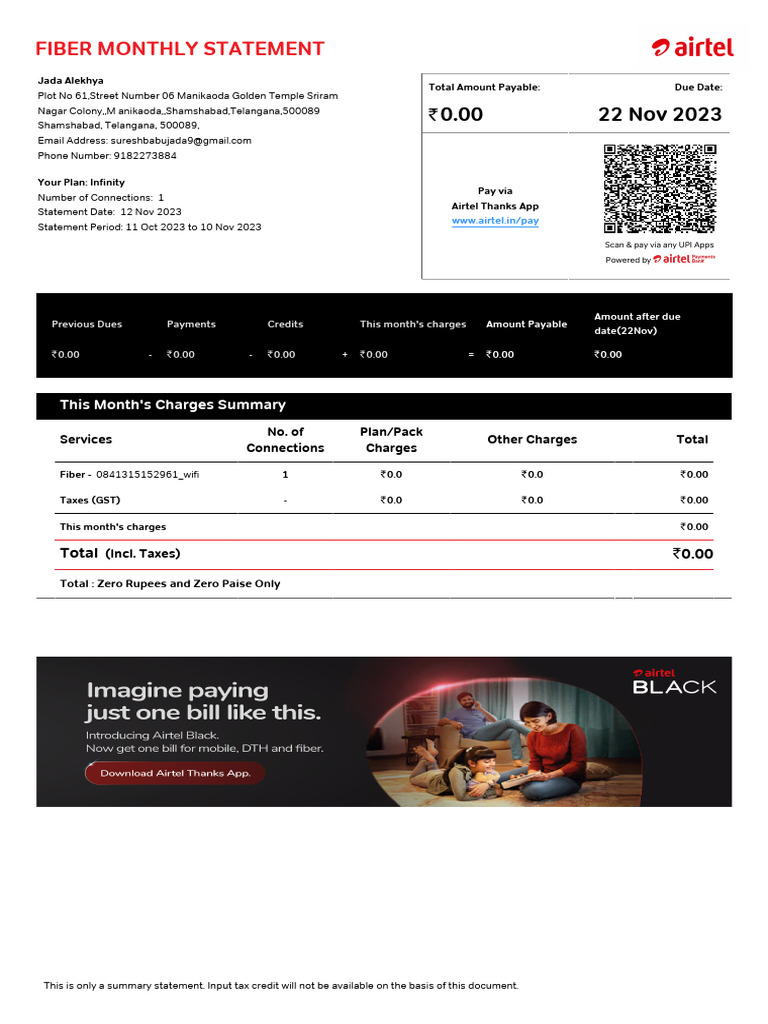 FIBER MONTHLY STATEMENT

airtel

Jada Alekhya
Plot No 61,Street Number 06 Manikaoda Golden Temple Sriram Nagar Colony,,M anikaoda,,Shamshabad,Telangana,500089
Shamshabad, Telangana, 500089,
Email Address: sureshbabujada9@gmail.com
Phone Number: 9182273884

Your Plan: Infinity
Number of Connections: 1
Statement Date: 12 Nov 2023
Statement Period: 11 Oct 2023 to 10 Nov 2023

Total Amount Payable:
₹0.00

Due Date:
22 Nov 2023

Pay via
Airtel Thanks App
www.airtel.in/pay

Scan & pay via any UPI Apps
Powered by airtel Payments Bank

| Previous Dues | | Payments | | Credits | | This month's charges | | Amount Payable | Amount after due date(22Nov) |
|---|---|---|---|---|---|---|---|---|---|
| ₹0.00 | - | ₹0.00 | - | ₹0.00 | + | ₹0.00 | = | ₹0.00 | ₹0.00 |

This Month's Charges Summary

| Services | No. of Connections | Plan/Pack Charges | Other Charges | Total |
|---|---|---|---|---|
| Fiber - 0841315152961_wifi | 1 | ₹0.0 | ₹0.0 | ₹0.00 |
| Taxes (GST) | - | ₹0.0 | ₹0.0 | ₹0.00 |
| This month's charges | | | | ₹0.00 |
| Total (Incl. Taxes) | | | | ₹0.00 |

Total : Zero Rupees and Zero Paise Only

Imagine paying just one bill like this.
Introducing Airtel Black.
Now get one bill for mobile, DTH and fiber.
Download Airtel Thanks App.

airtel BLACK

This is only a summary statement. Input tax credit will not be available on the basis of this document.